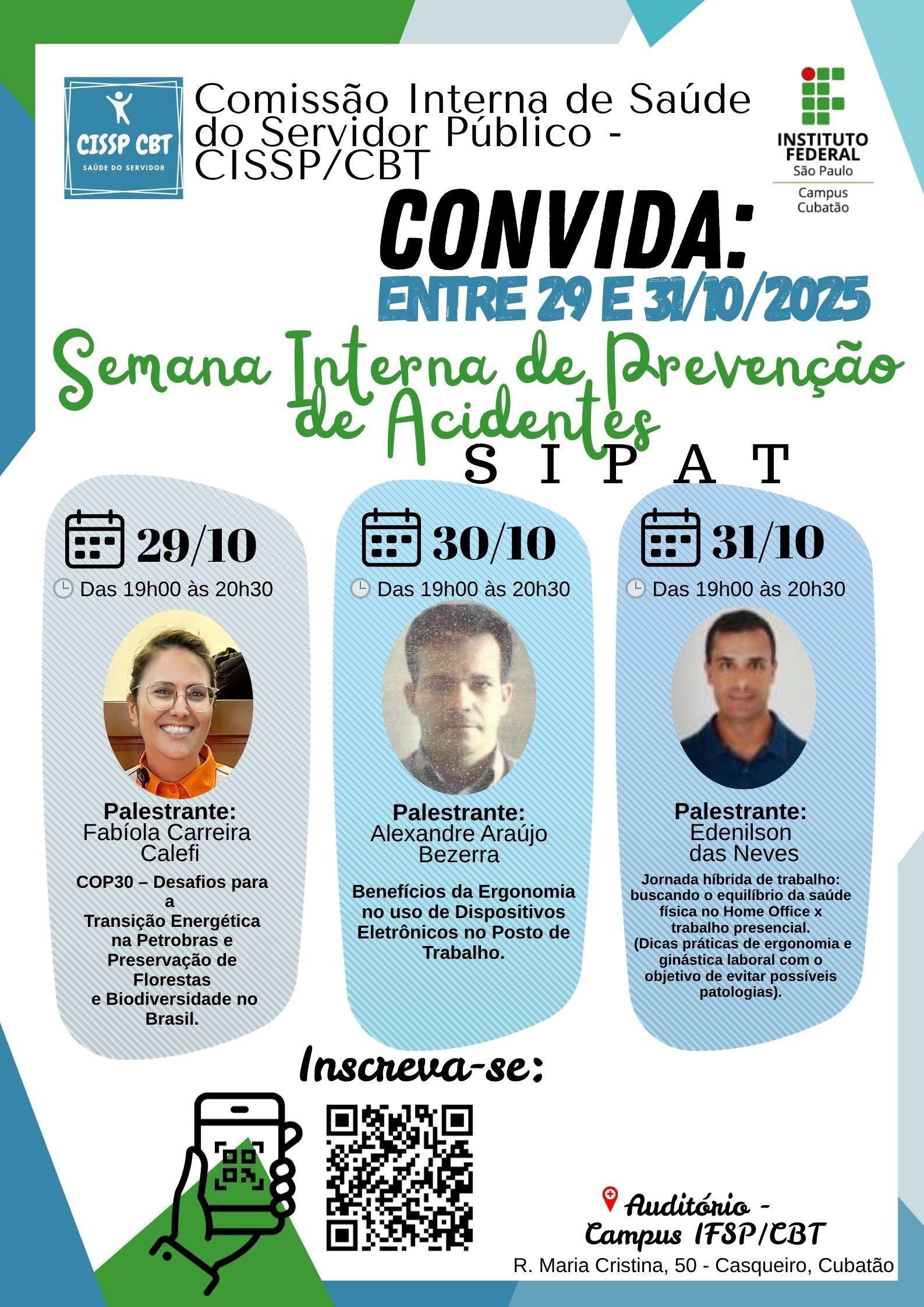 CISSP CBT
SAÚDE DO SERVIDOR

Comissão Interna de Saúde do Servidor Público - CISSP/CBT

INSTITUTO FEDERAL
São Paulo
Campus Cubatão

CONVIDA:
ENTRE 29 E 31/10/2025

Semana Interna de Prevenção de Acidentes
SIPAT

29/10
Das 19h00 às 20h30
Palestrante:
Fabíola Carreira Calefi
COP30 – Desafios para a Transição Energética na Petrobras e Preservação de Florestas e Biodiversidade no Brasil.

30/10
Das 19h00 às 20h30
Palestrante:
Alexandre Araújo Bezerra
Benefícios da Ergonomia no uso de Dispositivos Eletrônicos no Posto de Trabalho.

31/10
Das 19h00 às 20h30
Palestrante:
Edenilson das Neves
Jornada híbrida de trabalho: buscando o equilíbrio da saúde física no Home Office x trabalho presencial.
(Dicas práticas de ergonomia e ginástica laboral com o objetivo de evitar possíveis patologias).

Inscreva-se:

Auditório - Campus IFSP/CBT
R. Maria Cristina, 50 - Casqueiro, Cubatão